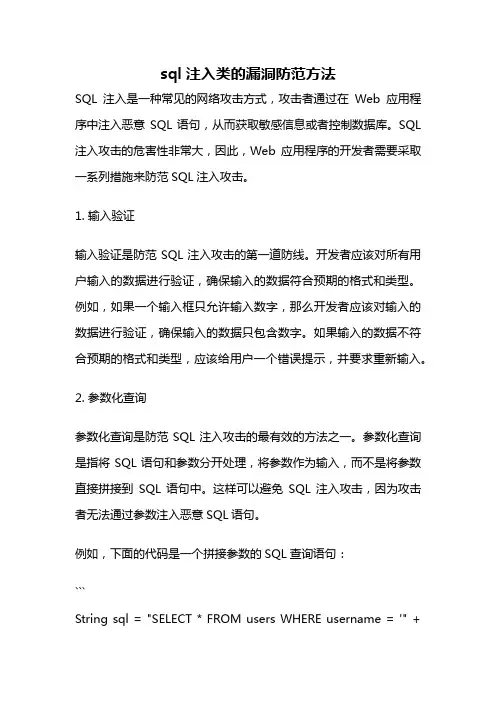 sql 注入类的漏洞防范方法

SQL 注入是一种常见的网络攻击方式，攻击者通过在 Web 应用程序中注入恶意 SQL 语句，从而获取敏感信息或者控制数据库。SQL 注入攻击的危害性非常大，因此，Web 应用程序的开发者需要采取一系列措施来防范 SQL 注入攻击。

1. 输入验证

输入验证是防范 SQL 注入攻击的第一道防线。开发者应该对所有用户输入的数据进行验证，确保输入的数据符合预期的格式和类型。例如，如果一个输入框只允许输入数字，那么开发者应该对输入的数据进行验证，确保输入的数据只包含数字。如果输入的数据不符合预期的格式和类型，应该给用户一个错误提示，并要求重新输入。

2. 参数化查询

参数化查询是防范 SQL 注入攻击的最有效的方法之一。参数化查询是指将 SQL 语句和参数分开处理，将参数作为输入，而不是将参数直接拼接到 SQL 语句中。这样可以避免 SQL 注入攻击，因为攻击者无法通过参数注入恶意 SQL 语句。

例如，下面的代码是一个拼接参数的 SQL 查询语句：

```

String sql = "SELECT * FROM users WHERE username = '" +